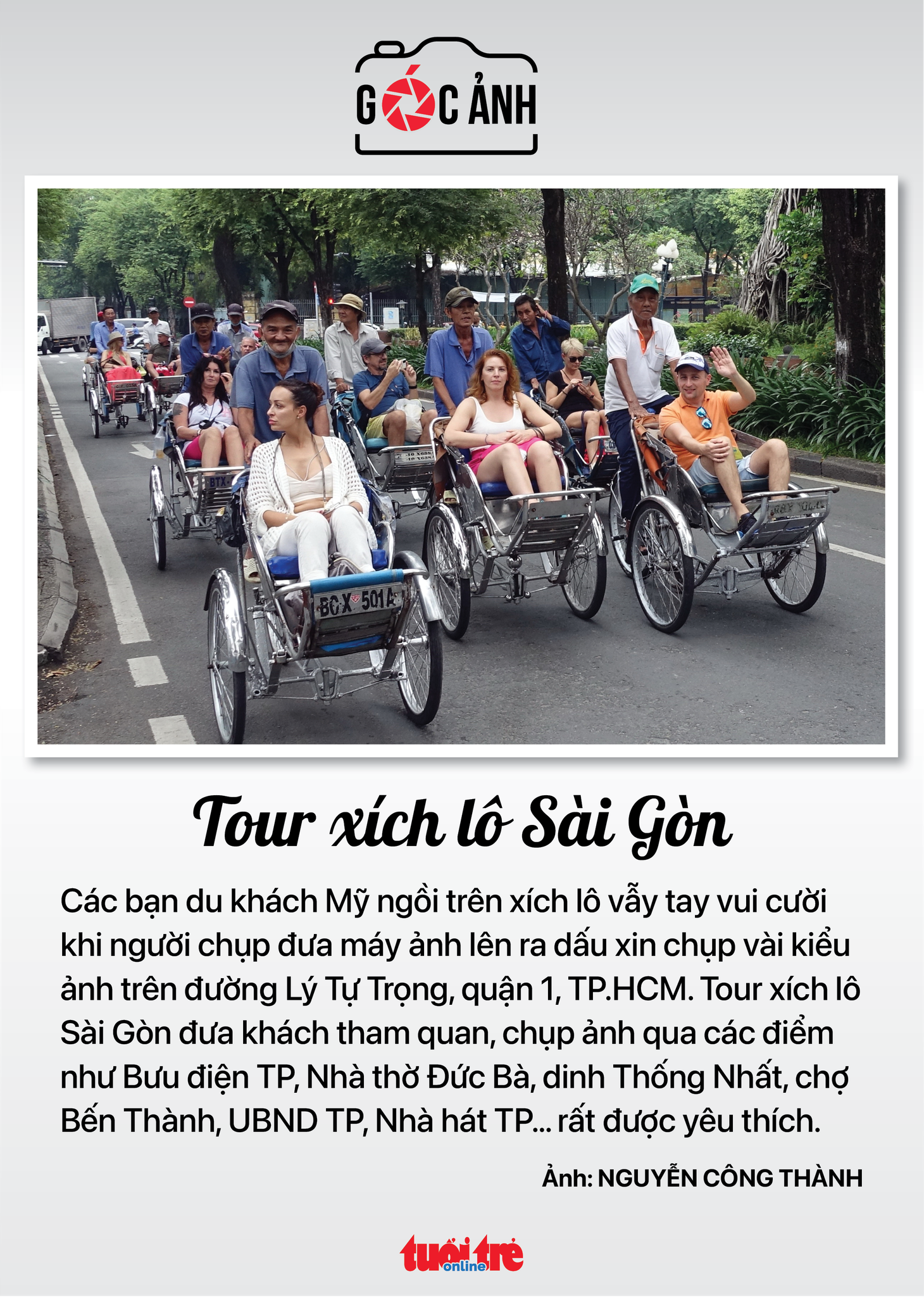 GÓC ẢNH

Tour xích lô Sài Gòn

Các bạn du khách Mỹ ngồi trên xích lô vẫy tay vui cười khi người chụp đưa máy ảnh lên ra dấu xin chụp vài kiểu ảnh trên đường Lý Tự Trọng, quận 1, TP.HCM. Tour xích lô Sài Gòn đưa khách tham quan, chụp ảnh qua các điểm như Bưu điện TP, Nhà thờ Đức Bà, dinh Thống Nhất, chợ Bến Thành, UBND TP, Nhà hát TP... rất được yêu thích.

Ảnh: NGUYỄN CÔNG THÀNH

tuổi trẻ online